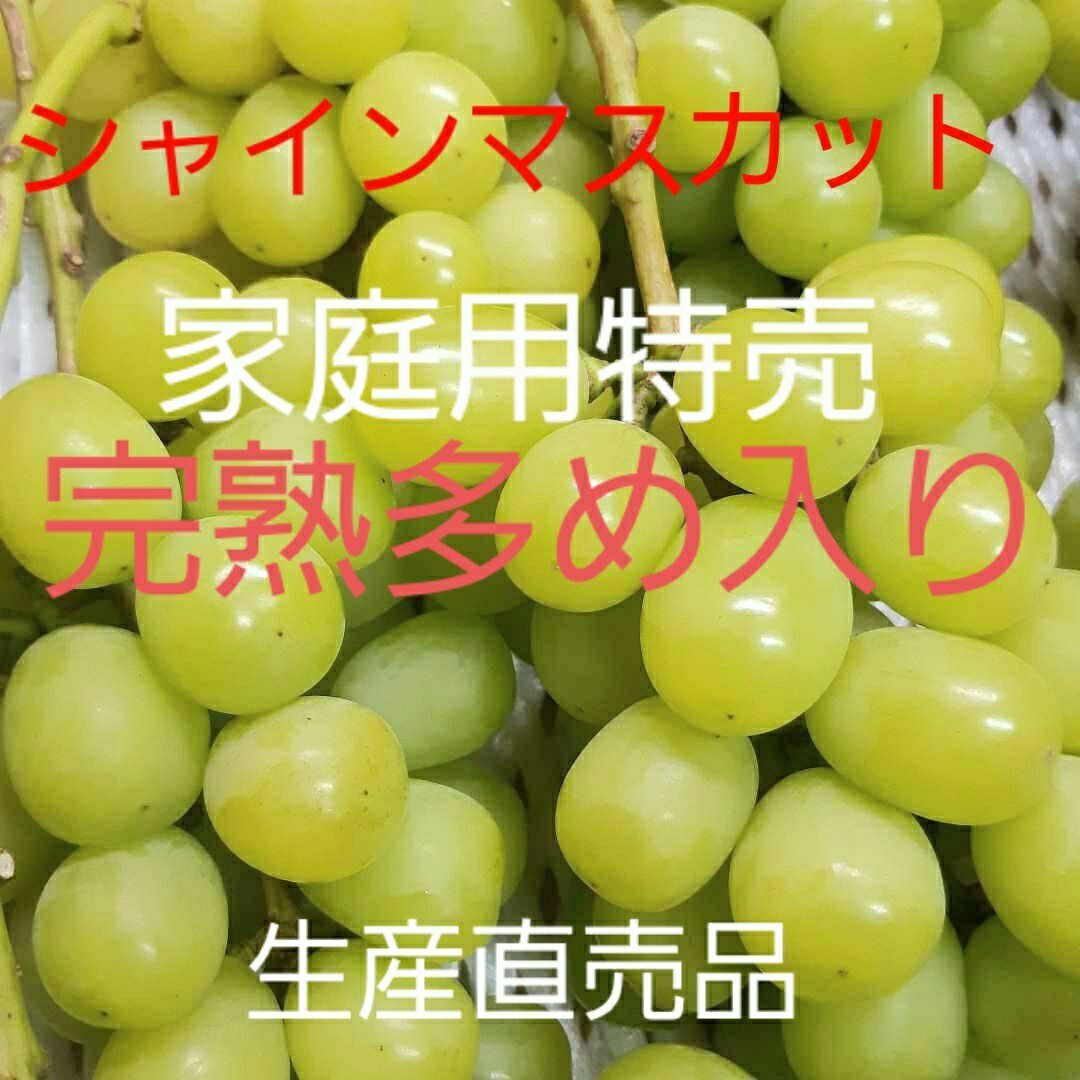 シャインマスカット

家庭用特売
完熟多め入り

生産直売品